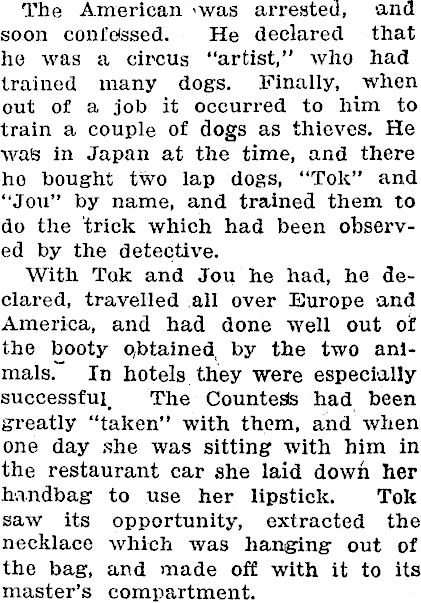 The American was arrested, and soon confessed. He declared that he was a circus "artist," who had trained many dogs. Finally, when out of a job it occurred to him to train a couple of dogs as thieves. He was in Japan at the time, and there ho bought two lap dogs, "Tok" and "Jou" by name, and trained them to do the trick which had been observed by the detective.

With Tok and Jou he had, he declared, travelled all over Europe and America, and had done well out of the booty obtained by the two animals. In hotels they were especially successful. The Countess had been greatly "taken" with them, and when one day she was sitting with him in the restaurant car she laid down her handbag to use her lipstick. Tok saw its opportunity, extracted the necklace which was hanging out of the bag, and made off with it to its master's compartment.